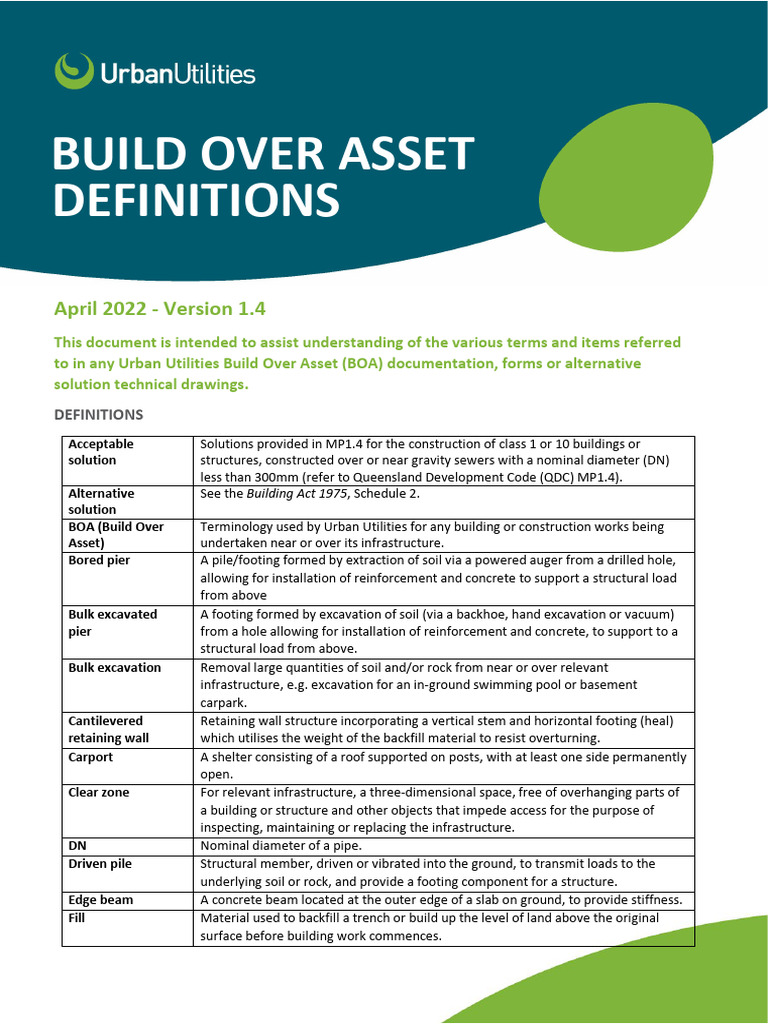 UrbanUtilities

BUILD OVER ASSET DEFINITIONS

April 2022 - Version 1.4

This document is intended to assist understanding of the various terms and items referred to in any Urban Utilities Build Over Asset (BOA) documentation, forms or alternative solution technical drawings.

DEFINITIONS

| | |
|---|---|
| Acceptable solution | Solutions provided in MP1.4 for the construction of class 1 or 10 buildings or structures, constructed over or near gravity sewers with a nominal diameter (DN) less than 300mm (refer to Queensland Development Code (QDC) MP1.4). |
| Alternative solution | See the Building Act 1975, Schedule 2. |
| BOA (Build Over Asset) | Terminology used by Urban Utilities for any building or construction works being undertaken near or over its infrastructure. |
| Bored pier | A pile/footing formed by extraction of soil via a powered auger from a drilled hole, allowing for installation of reinforcement and concrete to support a structural load from above |
| Bulk excavated pier | A footing formed by excavation of soil (via a backhoe, hand excavation or vacuum) from a hole allowing for installation of reinforcement and concrete, to support to a structural load from above. |
| Bulk excavation | Removal large quantities of soil and/or rock from near or over relevant infrastructure, e.g. excavation for an in-ground swimming pool or basement carpark. |
| Cantilevered retaining wall | Retaining wall structure incorporating a vertical stem and horizontal footing (heal) which utilises the weight of the backfill material to resist overturning. |
| Carport | A shelter consisting of a roof supported on posts, with at least one side permanently open. |
| Clear zone | For relevant infrastructure, a three-dimensional space, free of overhanging parts of a building or structure and other objects that impede access for the purpose of inspecting, maintaining or replacing the infrastructure. |
| DN | Nominal diameter of a pipe. |
| Driven pile | Structural member, driven or vibrated into the ground, to transmit loads to the underlying soil or rock, and provide a footing component for a structure. |
| Edge beam | A concrete beam located at the outer edge of a slab on ground, to provide stiffness. |
| Fill | Material used to backfill a trench or build up the level of land above the original surface before building work commences. |